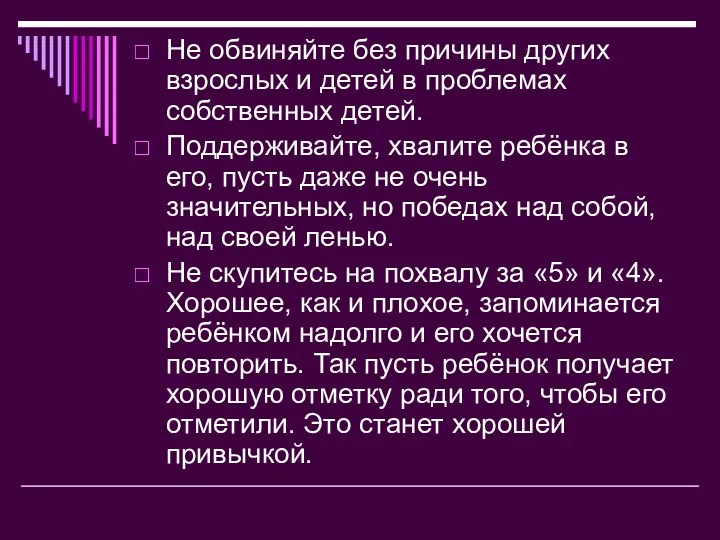 □ Не обвиняйте без причины других взрослых и детей в проблемах собственных детей.

□ Поддерживайте, хвалите ребёнка в его, пусть даже не очень значительных, но победах над собой, над своей ленью.

□ Не скупитесь на похвалу за «5» и «4». Хорошее, как и плохое, запоминается ребёнком надолго и его хочется повторить. Так пусть ребёнок получает хорошую отметку ради того, чтобы его отметили. Это станет хорошей привычкой.